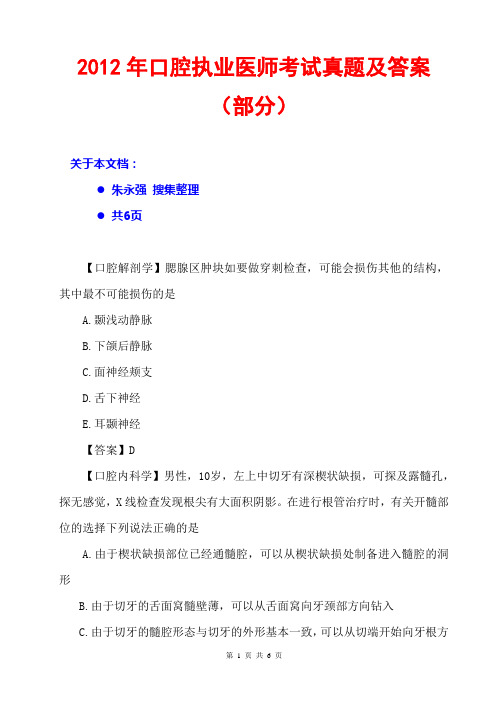 2012 年口腔执业医师考试真题及答案（部分）

关于本文档：

● 朱永强 搜集整理

● 共6页

【口腔解剖学】腮腺区肿块如要做穿刺检查，可能会损伤其他的结构，其中最不可能损伤的是

A.颞浅动静脉

B.下颌后静脉

C.面神经颊支

D.舌下神经

E.耳颞神经

【答案】D

【口腔内科学】男性，10岁，左上中切牙有深楔状缺损，可探及露髓孔，探无感觉，X线检查发现根尖有大面积阴影。在进行根管治疗时，有关开髓部位的选择下列说法正确的是

A.由于楔状缺损部位已经通髓腔，可以从楔状缺损处制备进入髓腔的洞形

B.由于切牙的舌面窝髓壁薄，可以从舌面窝向牙颈部方向钻入

C.由于切牙的髓腔形态与切牙的外形基本一致，可以从切端开始向牙根方

第 1 页 共 6 页